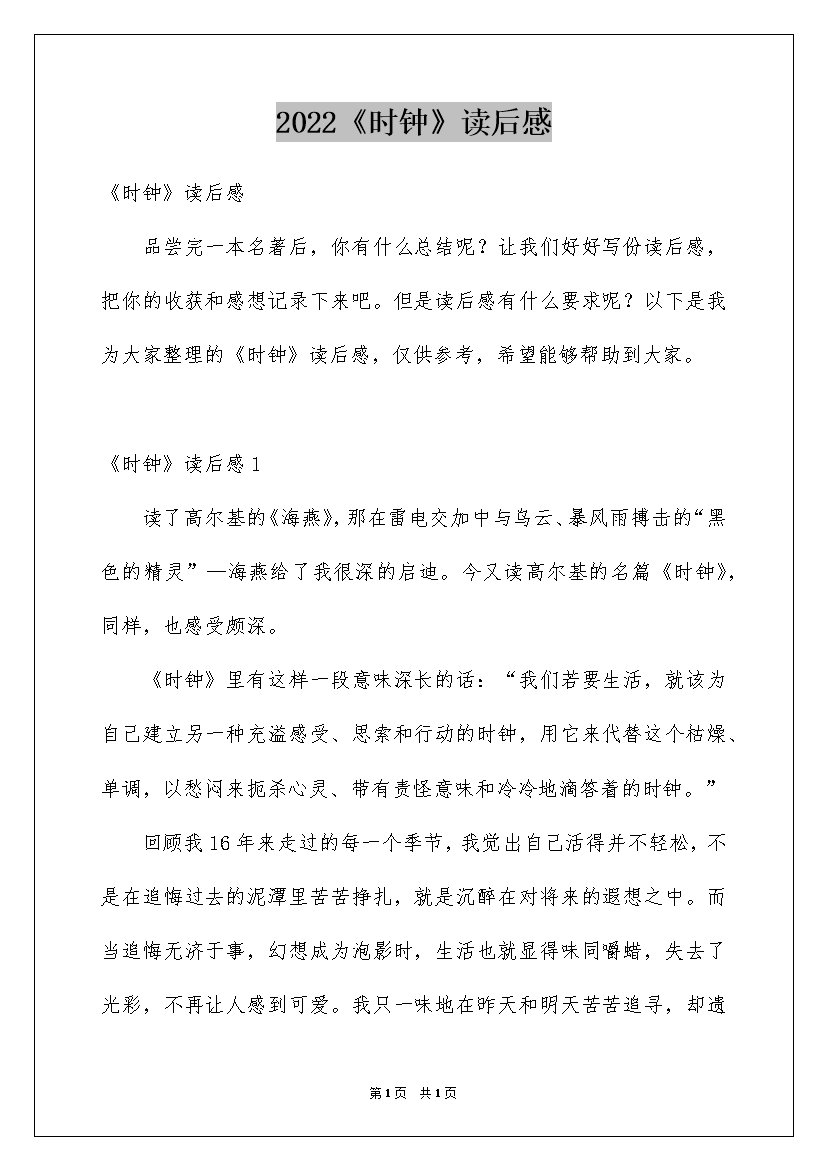 2022《时钟》读后感

《时钟》读后感

品尝完一本名著后，你有什么总结呢？让我们好好写份读后感，把你的收获和感想记录下来吧。但是读后感有什么要求呢？以下是我为大家整理的《时钟》读后感，仅供参考，希望能够帮助到大家。

《时钟》读后感1

读了高尔基的《海燕》，那在雷电交加中与乌云、暴风雨搏击的“黑色的精灵”—海燕给了我很深的启迪。今又读高尔基的名篇《时钟》，同样，也感受颇深。

《时钟》里有这样一段意味深长的话：“我们若要生活，就该为自己建立另一种充溢感受、思索和行动的时钟，用它来代替这个枯燥、单调，以愁闷来扼杀心灵、带有责怪意味和冷冷地滴答着的时钟。”

回顾我16年来走过的每一个季节，我觉出自己活得并不轻松，不是在追悔过去的泥潭里苦苦挣扎，就是沉醉在对将来的遐想之中。而当追悔无济于事，幻想成为泡影时，生活也就显得味同嚼蜡，失去了光彩，不再让人感到可爱。我只一味地在昨天和明天苦苦追寻，却遗

第1页 共1页